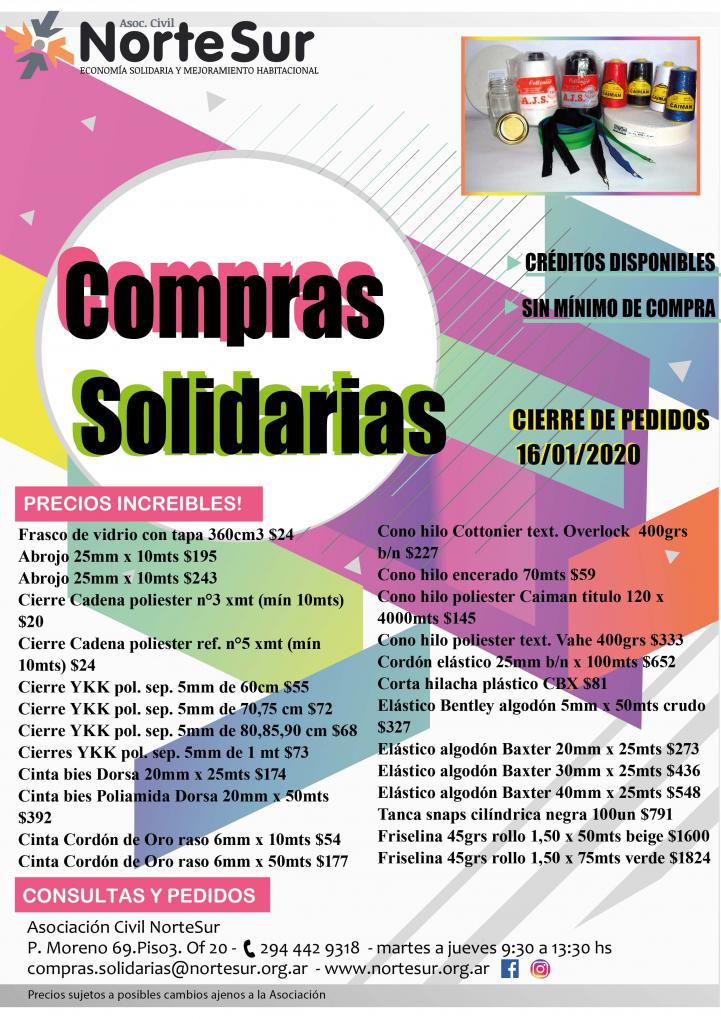 Asoc. Civil
NorteSur
ECONOMÍA SOLIDARIA Y MEJORAMIENTO HABITACIONAL

Compras Solidarias

CRÉDITOS DISPONIBLES
SIN MÍNIMO DE COMPRA

CIERRE DE PEDIDOS
16/01/2020

PRECIOS INCREIBLES!

Frasco de vidrio con tapa 360cm3 $24
Abrojo 25mm x 10mts $195
Abrojo 25mm x 10mts $243
Cierre Cadena poliester n°3 xmt (mín 10mts) $20
Cierre Cadena poliester ref. n°5 xmt (mín 10mts) $24
Cierre YKK pol. sep. 5mm de 60cm $55
Cierre YKK pol. sep. 5mm de 70,75 cm $72
Cierre YKK pol. sep. 5mm de 80,85,90 cm $68
Cierres YKK pol. sep. 5mm de 1 mt $73
Cinta bies Dorsa 20mm x 25mts $174
Cinta bies Poliamida Dorsa 20mm x 50mts $392
Cinta Cordón de Oro raso 6mm x 10mts $54
Cinta Cordón de Oro raso 6mm x 50mts $177

Cono hilo Cottonier text. Overlock 400grs b/n $227
Cono hilo encerado 70mts $59
Cono hilo poliester Caiman titulo 120 x 4000mts $145
Cono hilo poliester text. Vahe 400grs $333
Cordón elástico 25mm b/n x 100mts $652
Corta hilacha plástico CBX $81
Elástico Bentley algodón 5mm x 50mts crudo $327
Elástico algodón Baxter 20mm x 25mts $273
Elástico algodón Baxter 30mm x 25mts $436
Elástico algodón Baxter 40mm x 25mts $548
Tanca snaps cilíndrica negra 100un $791
Friselina 45grs rollo 1,50 x 50mts beige $1600
Friselina 45grs rollo 1,50 x 75mts verde $1824

CONSULTAS Y PEDIDOS

Asociación Civil NorteSur
P. Moreno 69.Piso3. Of 20 - 294 442 9318 - martes a jueves 9:30 a 13:30 hs
compras.solidarias@nortesur.org.ar - www.nortesur.org.ar

Precios sujetos a posibles cambios ajenos a la Asociación